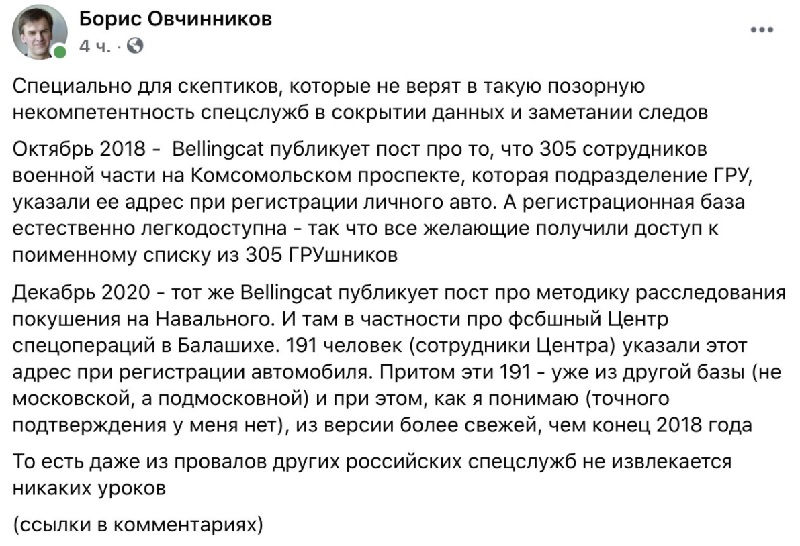 Борис Овчинников
4 ч. ·

...

Специально для скептиков, которые не верят в такую позорную некомпетентность спецслужб в сокрытии данных и заметании следов

Октябрь 2018 - Bellingcat публикует пост про то, что 305 сотрудников военной части на Комсомольском проспекте, которая подразделение ГРУ, указали ее адрес при регистрации личного авто. А регистрационная база естественно легкодоступна - так что все желающие получили доступ к поименному списку из 305 ГРУшников

Декабрь 2020 - тот же Bellingcat публикует пост про методику расследования покушения на Навального. И там в частности про фсбшный Центр спецопераций в Балашихе. 191 человек (сотрудники Центра) указали этот адрес при регистрации автомобиля. Притом эти 191 - уже из другой базы (не московской, а подмосковной) и при этом, как я понимаю (точного подтверждения у меня нет), из версии более свежей, чем конец 2018 года

То есть даже из провалов других российских спецслужб не извлекается никаких уроков

(ссылки в комментариях)